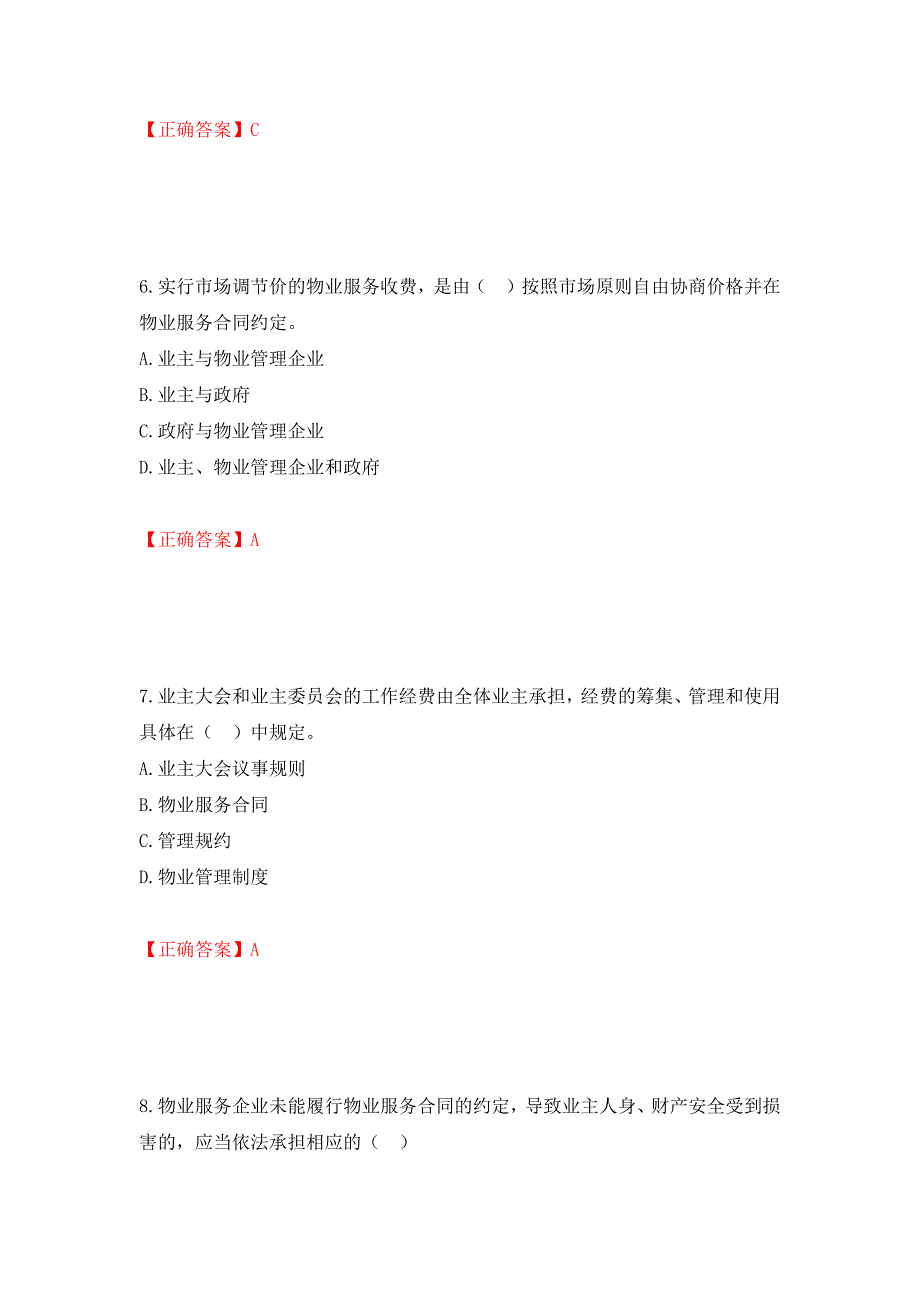 【正确答案】C

6.实行市场调节价的物业服务收费，是由（ ）按照市场原则自由协商价格并在物业服务合同约定。

A.业主与物业管理企业

B.业主与政府

C.政府与物业管理企业

D.业主、物业管理企业和政府

【正确答案】A

7.业主大会和业主委员会的工作经费由全体业主承担，经费的筹集、管理和使用具体在（ ）中规定。

A.业主大会议事规则

B.物业服务合同

C.管理规约

D.物业管理制度

【正确答案】A

8.物业服务企业未能履行物业服务合同的约定，导致业主人身、财产安全受到损害的，应当依法承担相应的（ ）